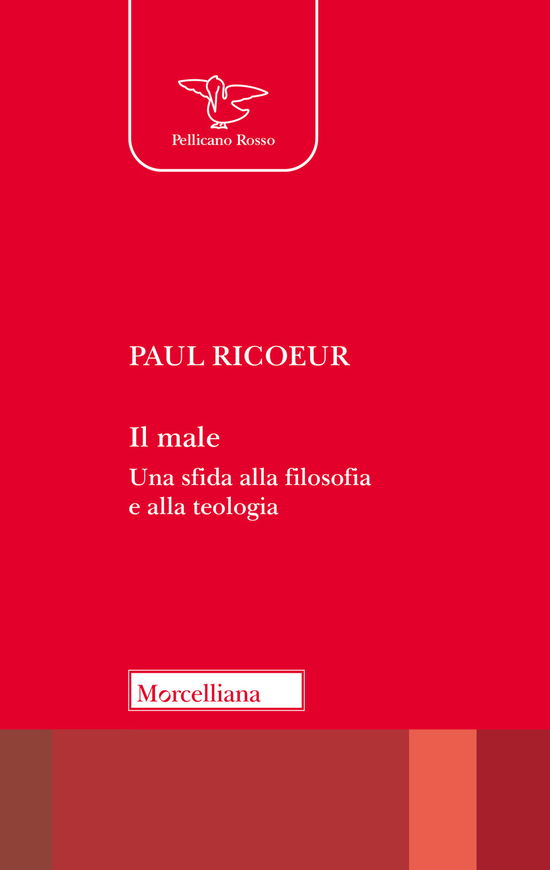 Pellicano Rosso

PAUL RICOEUR

Il male

Una sfida alla filosofia e alla teologia

Morcelliana